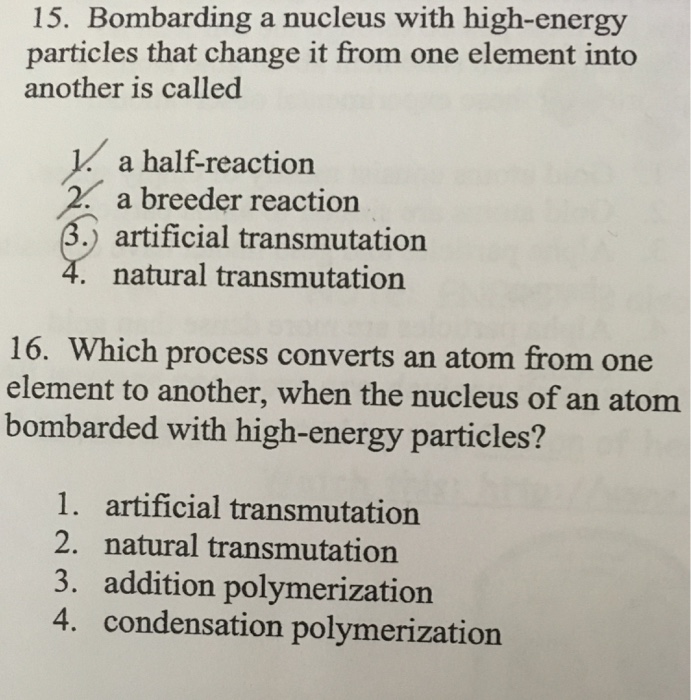 15. Bombarding a nucleus with high-energy particles that change it from one element into another is called

1. a half-reaction
2. a breeder reaction
3. artificial transmutation
4. natural transmutation

16. Which process converts an atom from one element to another, when the nucleus of an atom bombarded with high-energy particles?

1. artificial transmutation
2. natural transmutation
3. addition polymerization
4. condensation polymerization